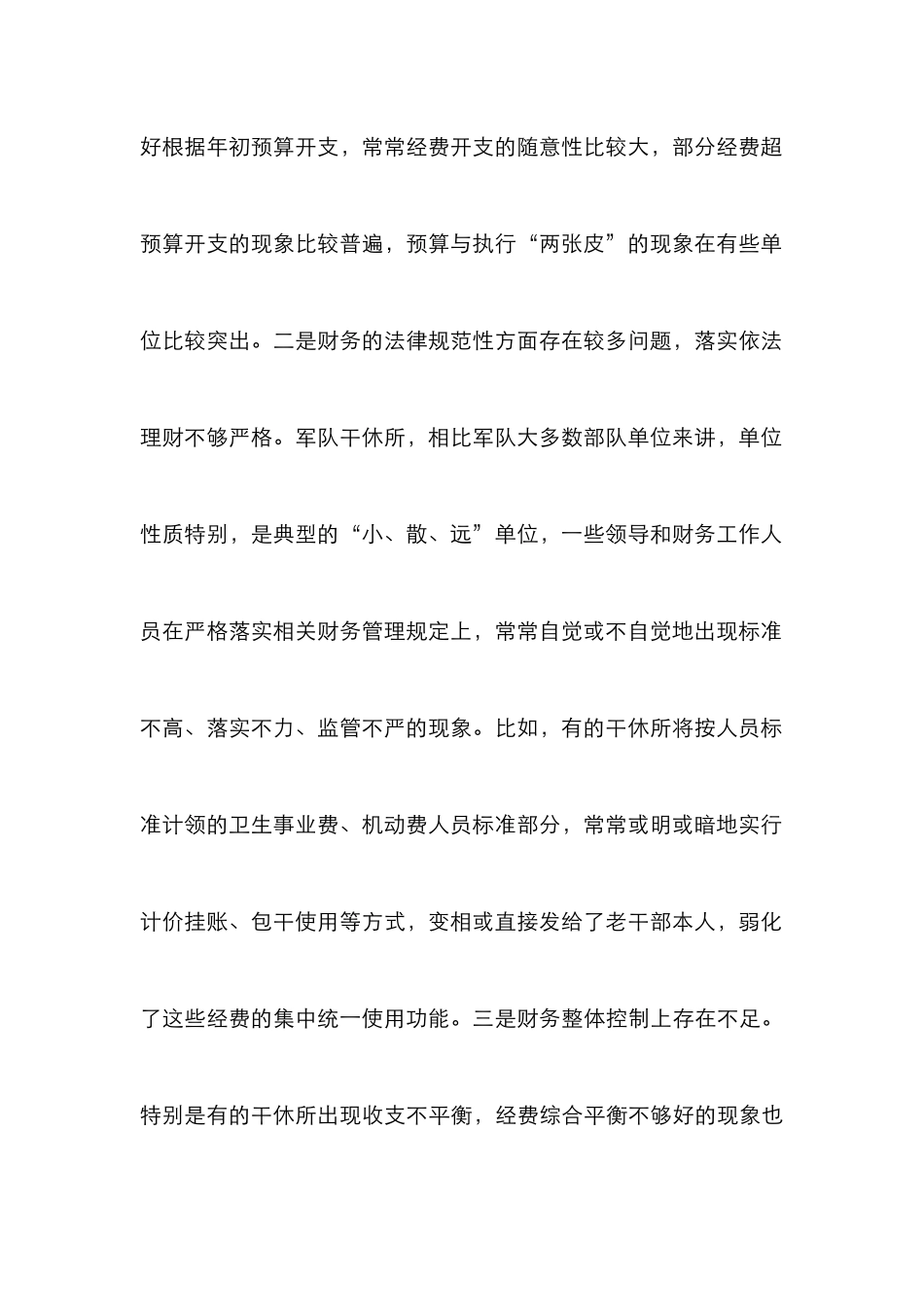 好根据年初预算开支，常常经费开支的随意性比较大，部分经费超预算开支的现象比较普遍，预算与执行“两张皮”的现象在有些单位比较突出。二是财务的法律规范性方面存在较多问题，落实依法理财不够严格。军队干休所，相比军队大多数部队单位来讲，单位性质特别，是典型的“小、散、远”单位，一些领导和财务工作人员在严格落实相关财务管理规定上，常常自觉或不自觉地出现标准不高、落实不力、监管不严的现象。比如，有的干休所将按人员标准计领的卫生事业费、机动费人员标准部分，常常或明或暗地实行计价挂账、包干使用等方式，变相或直接发给了老干部本人，弱化了这些经费的集中统一使用功能。三是财务整体控制上存在不足。特别是有的干休所出现收支不平衡，经费综合平衡不够好的现象也